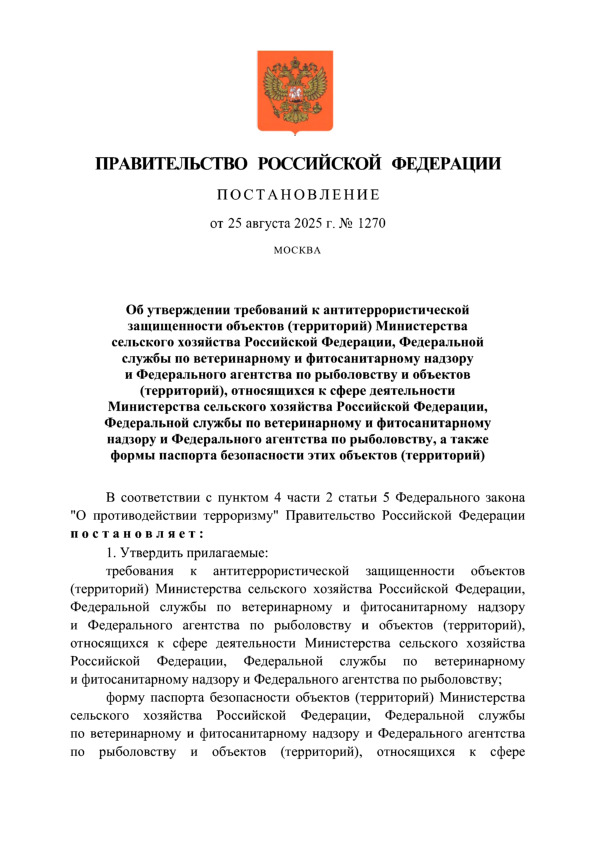 ПРАВИТЕЛЬСТВО РОССИЙСКОЙ ФЕДЕРАЦИИ

ПОСТАНОВЛЕНИЕ

от 25 августа 2025 г. № 1270

МОСКВА

Об утверждении требований к антитеррористической защищенности объектов (территорий) Министерства сельского хозяйства Российской Федерации, Федеральной службы по ветеринарному и фитосанитарному надзору и Федерального агентства по рыболовству и объектов (территорий), относящихся к сфере деятельности Министерства сельского хозяйства Российской Федерации, Федеральной службы по ветеринарному и фитосанитарному надзору и Федерального агентства по рыболовству, а также формы паспорта безопасности этих объектов (территорий)

В соответствии с пунктом 4 части 2 статьи 5 Федерального закона "О противодействии терроризму" Правительство Российской Федерации постановляет:

1. Утвердить прилагаемые:

требования к антитеррористической защищенности объектов (территорий) Министерства сельского хозяйства Российской Федерации, Федеральной службы по ветеринарному и фитосанитарному надзору и Федерального агентства по рыболовству и объектов (территорий), относящихся к сфере деятельности Министерства сельского хозяйства Российской Федерации, Федеральной службы по ветеринарному и фитосанитарному надзору и Федерального агентства по рыболовству;

форму паспорта безопасности объектов (территорий) Министерства сельского хозяйства Российской Федерации, Федеральной службы по ветеринарному и фитосанитарному надзору и Федерального агентства по рыболовству и объектов (территорий), относящихся к сфере